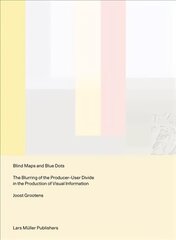 Blind Maps and Blue Dots

The Blurring of the Producer-User Divide in the Production of Visual Information

Joost Grootens

Lars Müller Publishers